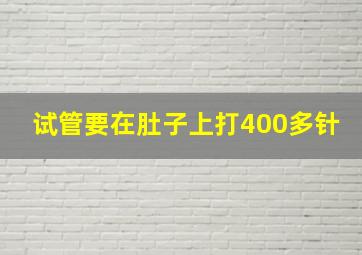 试管要在肚子上打400多针